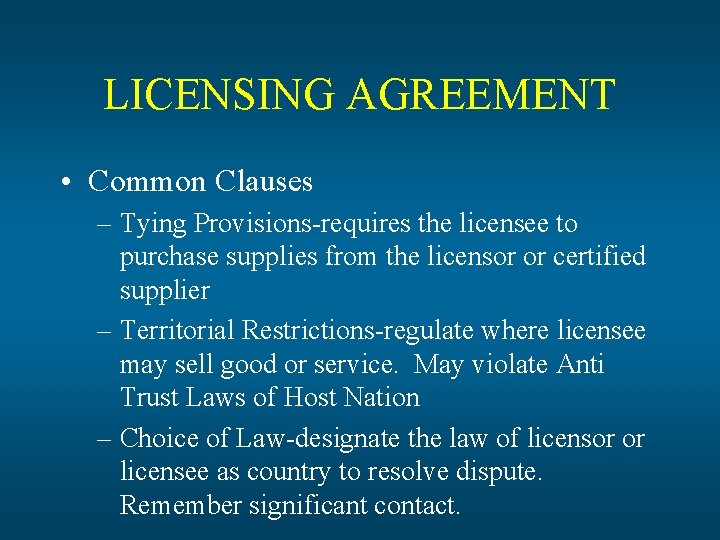 LICENSING AGREEMENT

• Common Clauses

– Tying Provisions-requires the licensee to purchase supplies from the licensor or certified supplier

– Territorial Restrictions-regulate where licensee may sell good or service. May violate Anti Trust Laws of Host Nation

– Choice of Law-designate the law of licensor or licensee as country to resolve dispute. Remember significant contact.